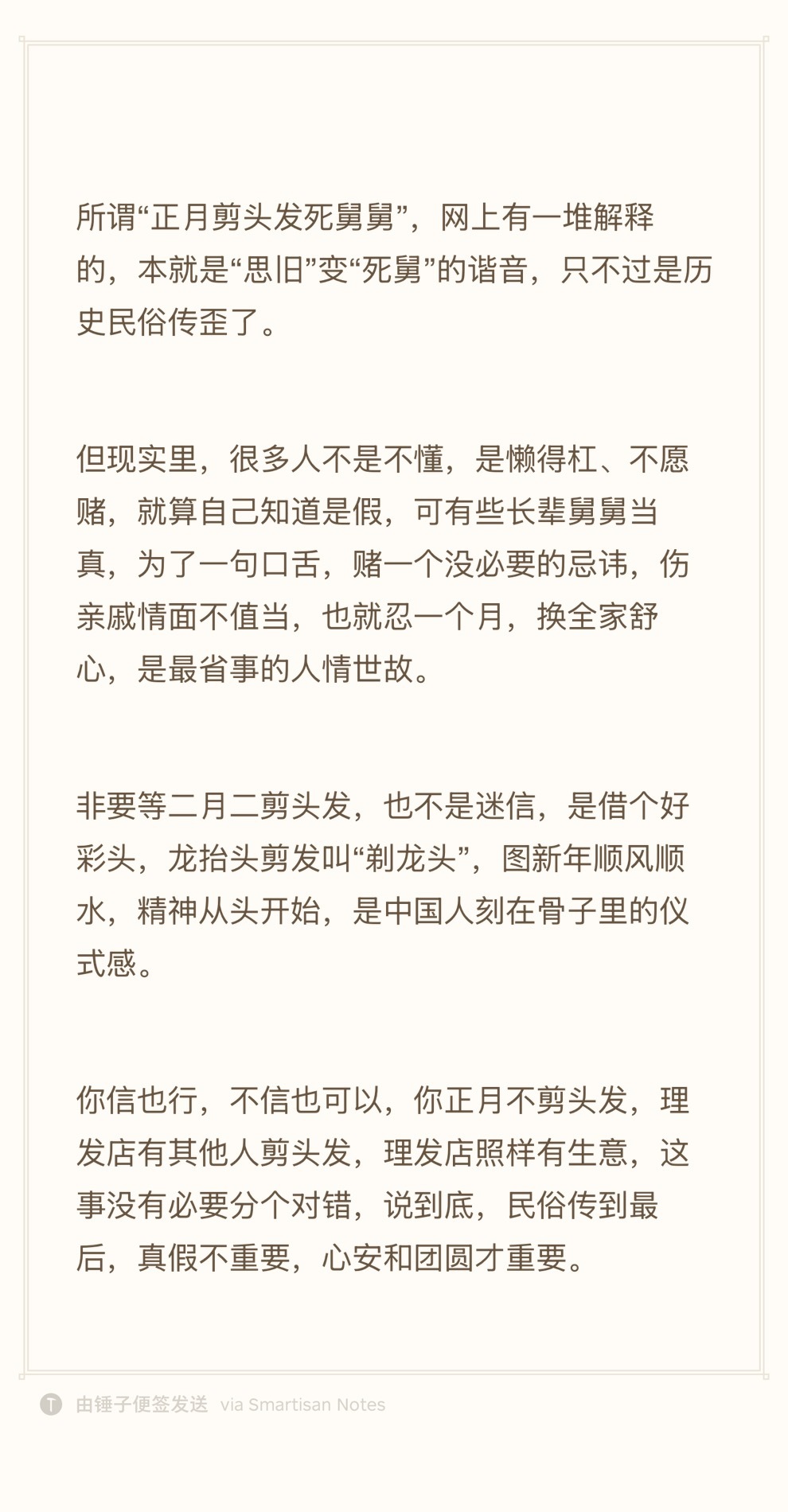 所谓“正月剪头发死舅舅”，网上有一堆解释的，本就是“思旧”变“死舅”的谐音，只不过是历史民俗传歪了。

但现实里，很多人不是不懂，是懒得杠、不愿赌，就算自己知道是假，可有些长辈舅舅当真，为了一句口舌，赌一个没必要的忌讳，伤亲戚情面不值当，也就忍一个月，换全家舒心，是最省事的人情世故。

非要等二月二剪头发，也不是迷信，是借个好彩头，龙抬头剪发叫“剃龙头”，图新年顺风顺水，精神从头开始，是中国人刻在骨子里的仪式感。

你信也行，不信也可以，你正月不剪头发，理发店有其他人剪头发，理发店照样有生意，这事没有必要分个对错，说到底，民俗传到最后，真假不重要，心安和团圆才重要。

由锤子便签发送 via Smartisan Notes